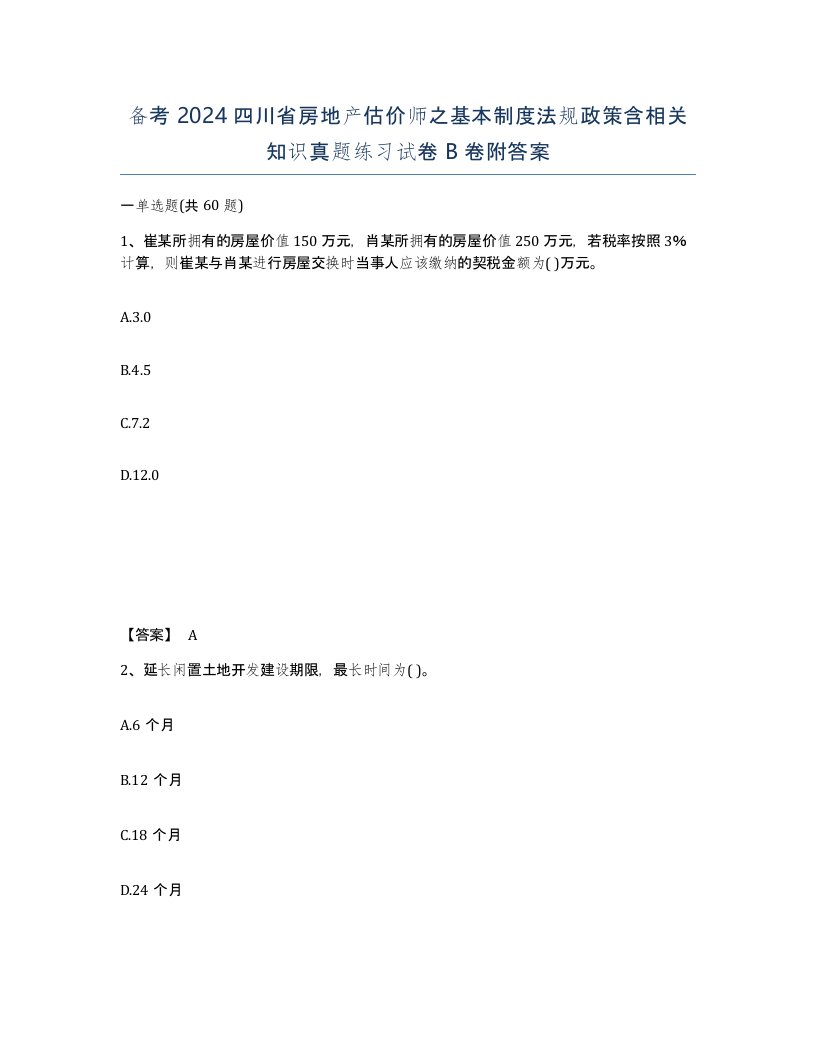 备考 2024 四川省房地产估价师之基本制度法规政策含相关知识真题练习试卷 B 卷附答案

一单选题(共 60 题)

1、崔某所拥有的房屋价值 150 万元，肖某所拥有的房屋价值 250 万元，若税率按照 3%计算，则崔某与肖某进行房屋交换时当事人应该缴纳的契税金额为( )万元。

A.3.0

B.4.5

C.7.2

D.12.0

【答案】 A

2、延长闲置土地开发建设期限，最长时间为( )。

A.6 个月

B.12 个月

C.18 个月

D.24 个月